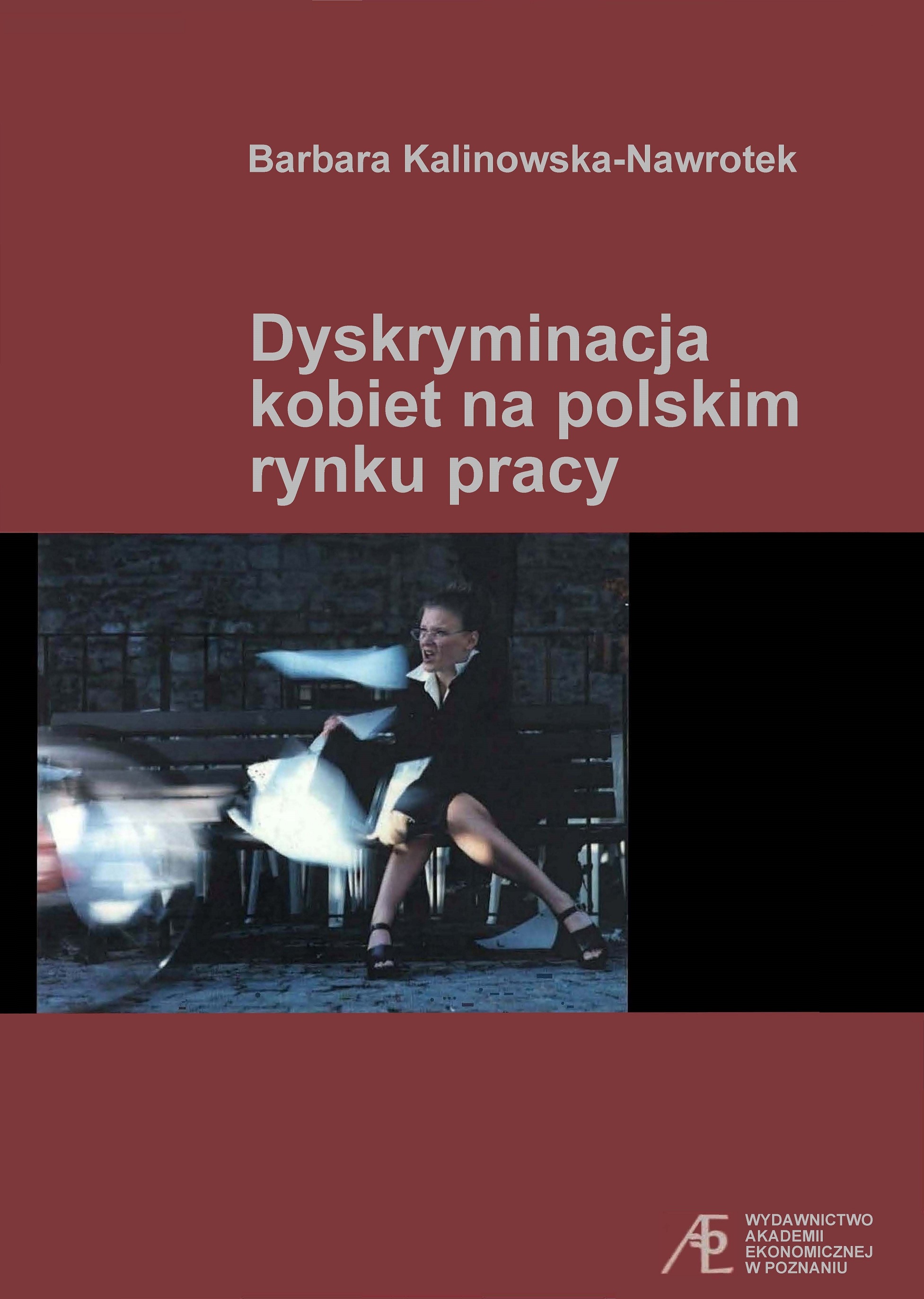 Barbara Kalinowska-Nawrotek

Dyskryminacja kobiet na polskim rynku pracy

AE

WYDAWNICTWO AKADEMII EKONOMICZNEJ W POZNANIU